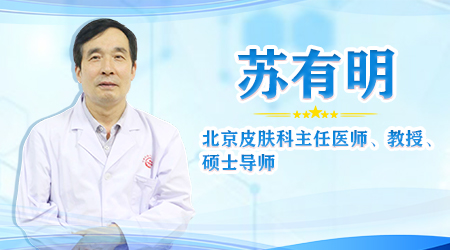 苏有明

北京皮肤科主任医师、教授、硕士导师